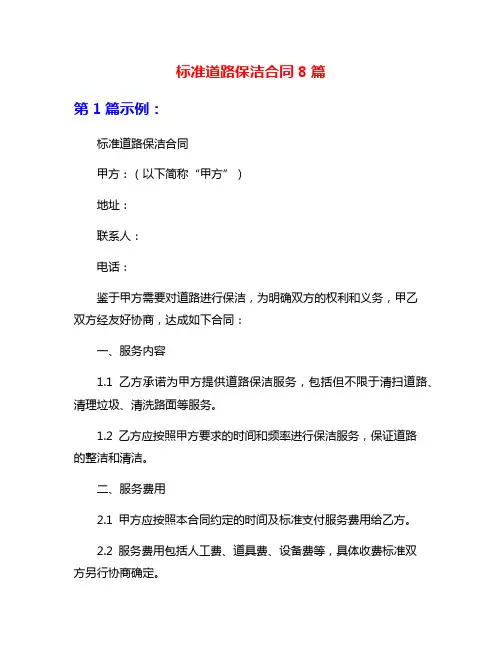 标准道路保洁合同 8 篇

第 1 篇示例：

标准道路保洁合同

甲方：（以下简称“甲方”）

地址：

联系人：

电话：

鉴于甲方需要对道路进行保洁，为明确双方的权利和义务，甲乙双方经友好协商，达成如下合同：

一、服务内容

1.1 乙方承诺为甲方提供道路保洁服务，包括但不限于清扫道路、清理垃圾、清洗路面等服务。

1.2 乙方应按照甲方要求的时间和频率进行保洁服务，保证道路的整洁和清洁。

二、服务费用

2.1 甲方应按照本合同约定的时间及标准支付服务费用给乙方。

2.2 服务费用包括人工费、道具费、设备费等，具体收费标准双方另行协商确定。